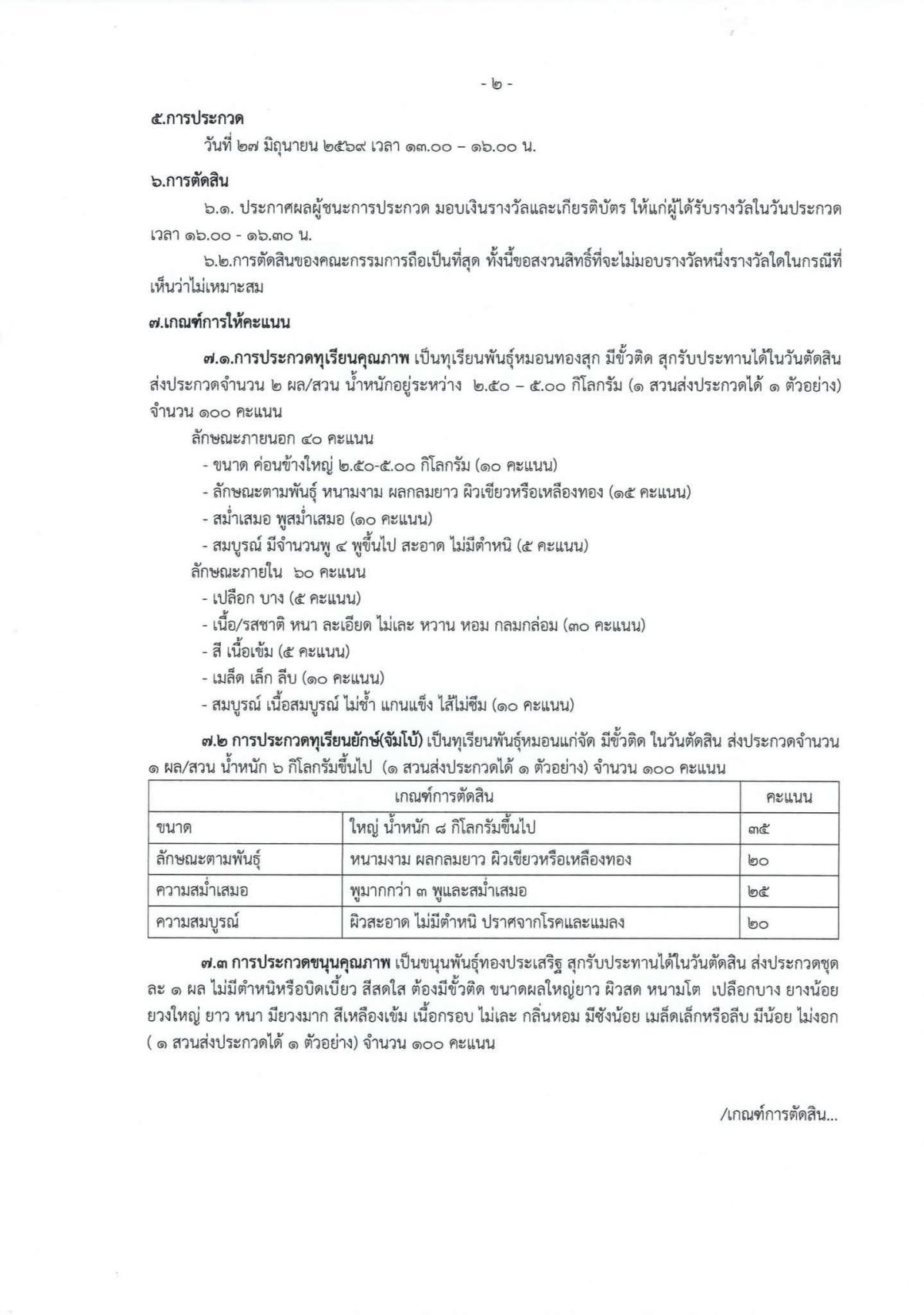 - ๒ -

๕.การประกวด

วันที่ ๒๗ มิถุนายน ๒๕๖๙ เวลา ๑๓.๐๐ – ๑๖.๐๐ น.

๖.การตัดสิน

๖.๑. ประกาศผลผู้ชนะการประกวด มอบเงินรางวัลและเกียรติบัตร ให้แก่ผู้ได้รับรางวัลในวันประกวด เวลา ๑๖.๐๐ - ๑๖.๓๐ น.

๖.๒.การตัดสินของคณะกรรมการถือเป็นที่สุด ทั้งนี้ขอสงวนสิทธิ์ที่จะไม่มอบรางวัลหนึ่งรางวัลใดในกรณีที่เห็นว่าไม่เหมาะสม

๗.เกณฑ์การให้คะแนน

๗.๑.การประกวดทุเรียนคุณภาพ เป็นทุเรียนพันธุ์หมอนทองสุก มีขั้วติด สุกรับประทานได้ในวันตัดสิน ส่งประกวดจำนวน ๒ ผล/สวน น้ำหนักอยู่ระหว่าง ๒.๕๐ – ๕.๐๐ กิโลกรัม (๑ สวนส่งประกวดได้ ๑ ตัวอย่าง) จำนวน ๑๐๐ คะแนน

ลักษณะภายนอก ๔๐ คะแนน
- ขนาด ค่อนข้างใหญ่ ๒.๕๐-๕.๐๐ กิโลกรัม (๑๐ คะแนน)
- ลักษณะตามพันธุ์ หนามงาม ผลกลมยาว ผิวเขียวหรือเหลืองทอง (๑๕ คะแนน)
- สม่ำเสมอ พูสม่ำเสมอ (๑๐ คะแนน)
- สมบูรณ์ มีจำนวนพู ๔ พูขึ้นไป สะอาด ไม่มีตำหนิ (๕ คะแนน)
ลักษณะภายใน ๖๐ คะแนน
- เปลือก บาง (๕ คะแนน)
- เนื้อ/รสชาติ หนา ละเอียด ไม่เละ หวาน หอม กลมกล่อม (๓๐ คะแนน)
- สี เนื้อเข้ม (๕ คะแนน)
- เมล็ด เล็ก ลีบ (๑๐ คะแนน)
- สมบูรณ์ เนื้อสมบูรณ์ ไม่ช้ำ แกนแข็ง ไส้ไม่ซึม (๑๐ คะแนน)

๗.๒ การประกวดทุเรียนยักษ์(จัมโบ้) เป็นทุเรียนพันธุ์หมอนแก่จัด มีขั้วติด ในวันตัดสิน ส่งประกวดจำนวน ๑ ผล/สวน น้ำหนัก ๖ กิโลกรัมขึ้นไป (๑ สวนส่งประกวดได้ ๑ ตัวอย่าง) จำนวน ๑๐๐ คะแนน

| เกณฑ์การตัดสิน | | คะแนน |
|---|---|---|
| ขนาด | ใหญ่ น้ำหนัก ๘ กิโลกรัมขึ้นไป | ๓๕ |
| ลักษณะตามพันธุ์ | หนามงาม ผลกลมยาว ผิวเขียวหรือเหลืองทอง | ๒๐ |
| ความสม่ำเสมอ | พูมากกว่า ๓ พูและสม่ำเสมอ | ๒๕ |
| ความสมบูรณ์ | ผิวสะอาด ไม่มีตำหนิ ปราศจากโรคและแมลง | ๒๐ |

๗.๓ การประกวดขนุนคุณภาพ เป็นขนุนพันธุ์ทองประเสริฐ สุกรับประทานได้ในวันตัดสิน ส่งประกวดชุดละ ๑ ผล ไม่มีตำหนิหรือบิดเบี้ยว สีสดใส ต้องมีขั้วติด ขนาดผลใหญ่ยาว ผิวสด หนามโต เปลือกบาง ยางน้อย ยวงใหญ่ ยาว หนา มียวงมาก สีเหลืองเข้ม เนื้อกรอบ ไม่เละ กลิ่นหอม มีซังน้อย เมล็ดเล็กหรือลีบ มีน้อย ไม่งอก ( ๑ สวนส่งประกวดได้ ๑ ตัวอย่าง) จำนวน ๑๐๐ คะแนน

/เกณฑ์การตัดสิน...